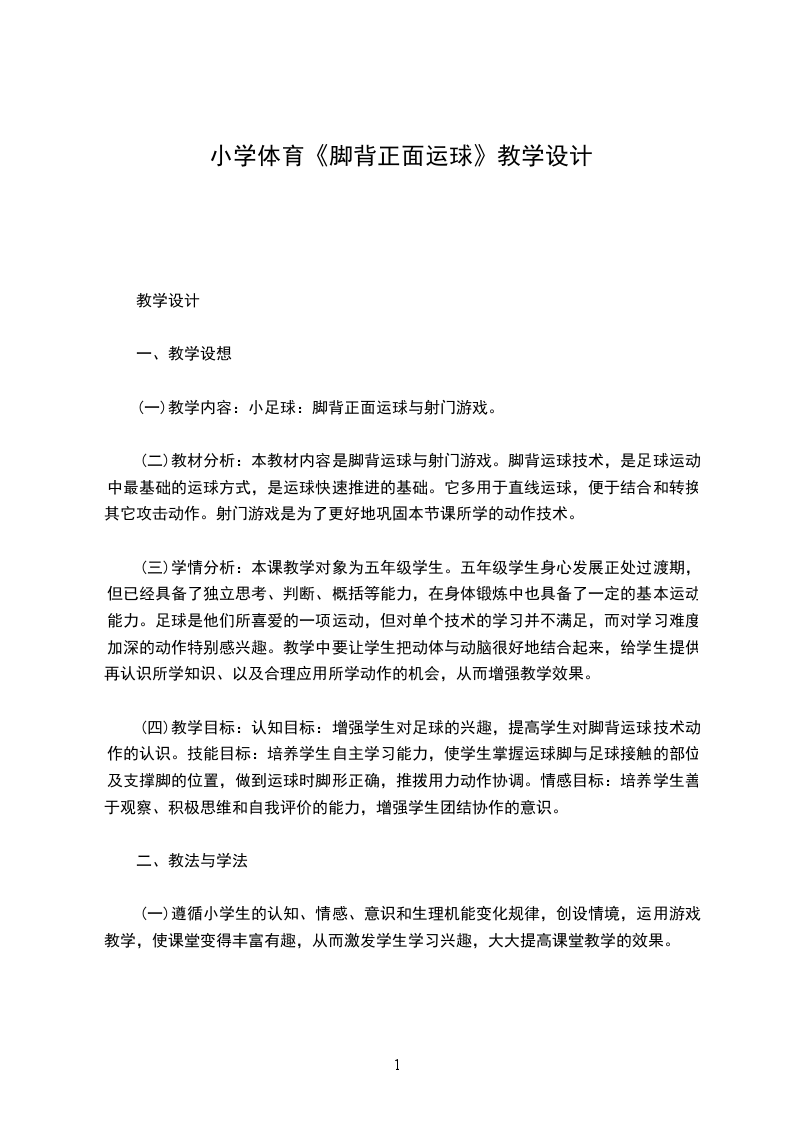 小学体育《脚背正面运球》教学设计

教学设计

一、教学设想

(一)教学内容：小足球：脚背正面运球与射门游戏。

(二)教材分析：本教材内容是脚背运球与射门游戏。脚背运球技术，是足球运动中最基础的运球方式，是运球快速推进的基础。它多用于直线运球，便于结合和转换其它攻击动作。射门游戏是为了更好地巩固本节课所学的动作技术。

(三)学情分析：本课教学对象为五年级学生。五年级学生身心发展正处过渡期，但已经具备了独立思考、判断、概括等能力，在身体锻炼中也具备了一定的基本运动能力。足球是他们所喜爱的一项运动，但对单个技术的学习并不满足，而对学习难度加深的动作特别感兴趣。教学中要让学生把动体与动脑很好地结合起来，给学生提供再认识所学知识、以及合理应用所学动作的机会，从而增强教学效果。

(四)教学目标：认知目标：增强学生对足球的兴趣，提高学生对脚背运球技术动作的认识。技能目标：培养学生自主学习能力，使学生掌握运球脚与足球接触的部位及支撑脚的位置，做到运球时脚形正确，推拨用力动作协调。情感目标：培养学生善于观察、积极思维和自我评价的能力，增强学生团结协作的意识。

二、教法与学法

(一)遵循小学生的认知、情感、意识和生理机能变化规律，创设情境，运用游戏教学，使课堂变得丰富有趣，从而激发学生学习兴趣，大大提高课堂教学的效果。

1